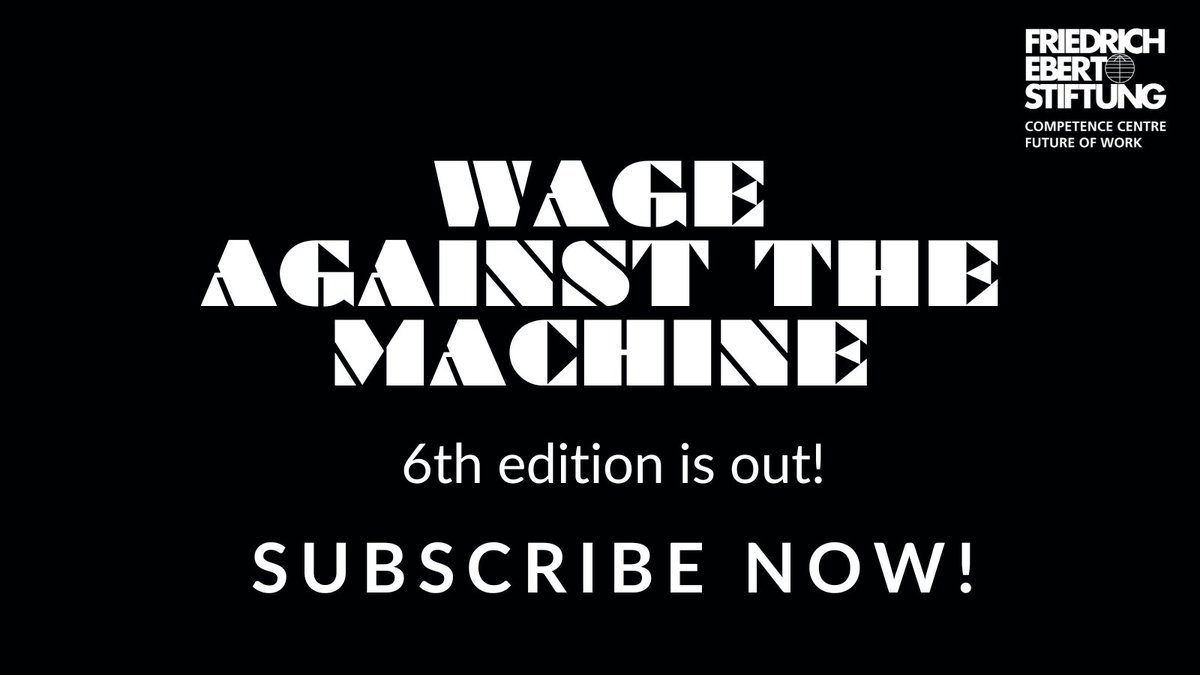 FRIEDRICH EBERT STIFTUNG
COMPETENCE CENTRE FUTURE OF WORK

WAGE AGAINST THE MACHINE

6th edition is out!

SUBSCRIBE NOW!